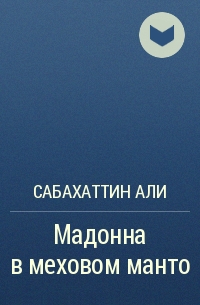 САБАХАТТИН АЛИ

Мадонна
в меховом манто